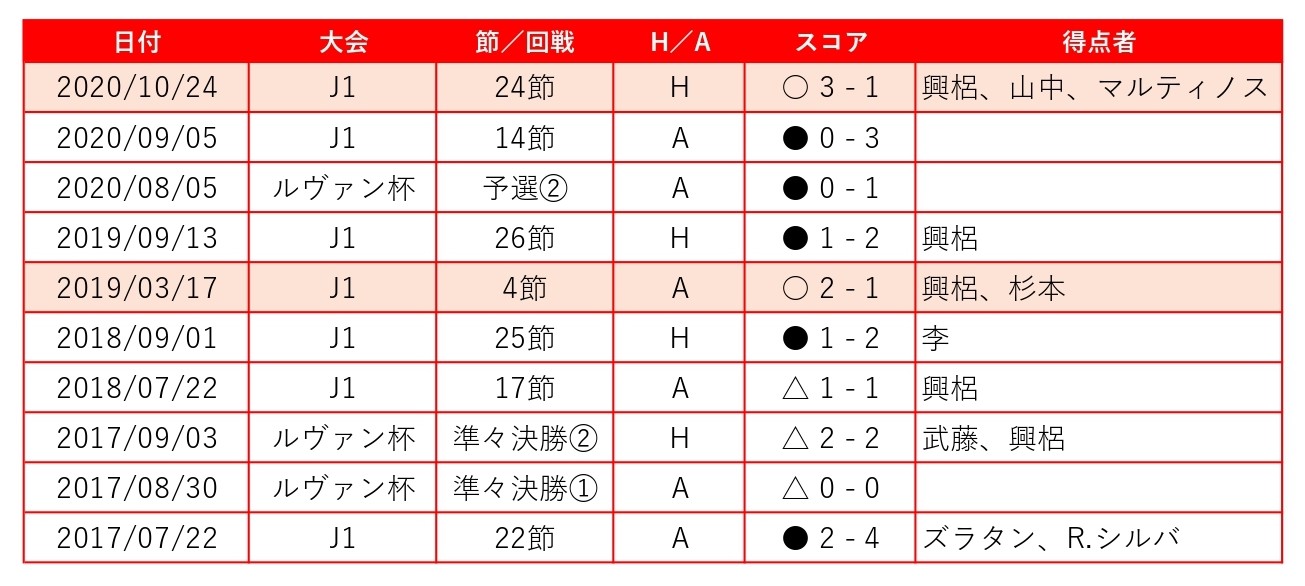 | 日付 | 大会 | 節／回戦 | H／A | スコア | 得点者 |
|---|---|---|---|---|---|
| 2020/10/24 | J1 | 24節 | H | ○ 3 - 1 | 興梠、山中、マルティノス |
| 2020/09/05 | J1 | 14節 | A | ● 0 - 3 | |
| 2020/08/05 | ルヴァン杯 | 予選② | A | ● 0 - 1 | |
| 2019/09/13 | J1 | 26節 | H | ● 1 - 2 | 興梠 |
| 2019/03/17 | J1 | 4節 | A | ○ 2 - 1 | 興梠、杉本 |
| 2018/09/01 | J1 | 25節 | H | ● 1 - 2 | 李 |
| 2018/07/22 | J1 | 17節 | A | △ 1 - 1 | 興梠 |
| 2017/09/03 | ルヴァン杯 | 準々決勝② | H | △ 2 - 2 | 武藤、興梠 |
| 2017/08/30 | ルヴァン杯 | 準々決勝① | A | △ 0 - 0 | |
| 2017/07/22 | J1 | 22節 | A | ● 2 - 4 | ズラタン、R.シルバ |